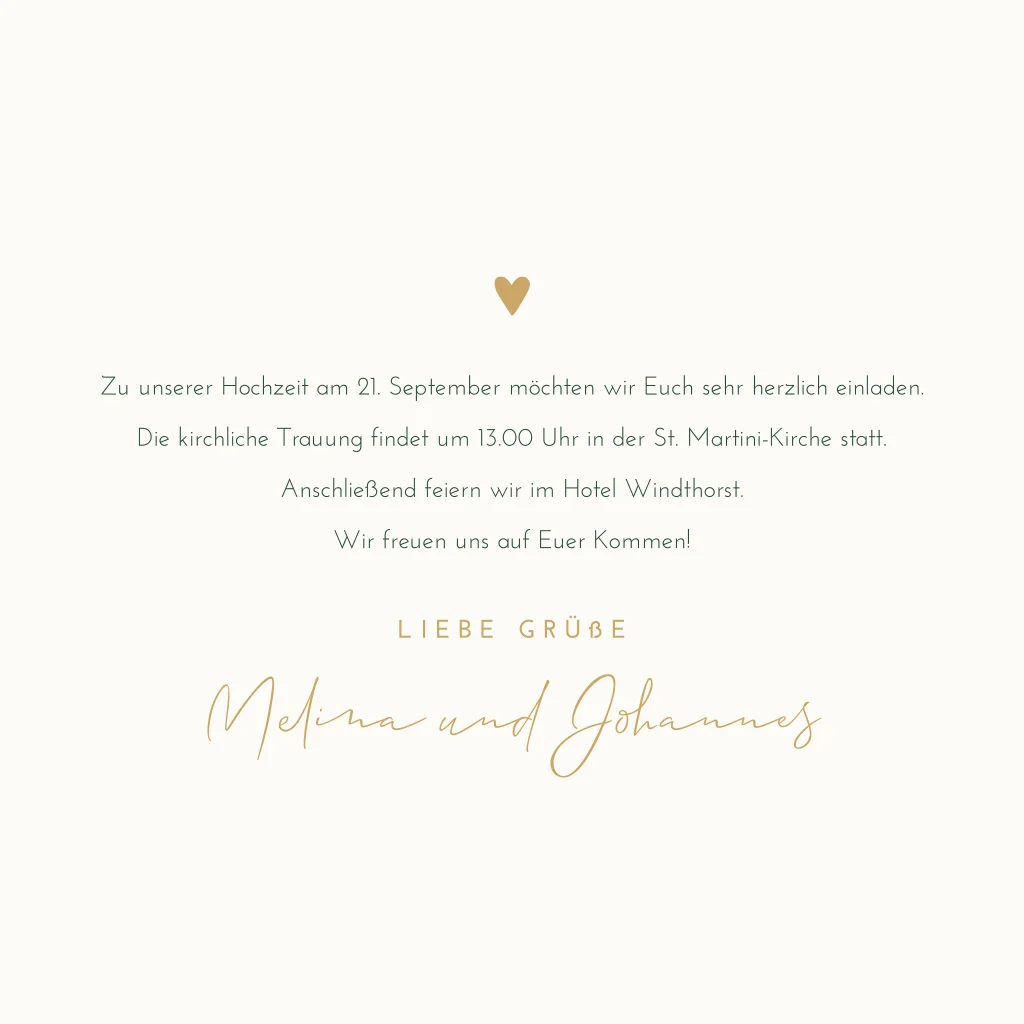 Zu unserer Hochzeit am 21. September möchten wir Euch sehr herzlich einladen.

Die kirchliche Trauung findet um 13.00 Uhr in der St. Martini-Kirche statt.

Anschließend feiern wir im Hotel Windthorst.

Wir freuen uns auf Euer Kommen!

LIEBE GRÜßE

Melina und Johannes